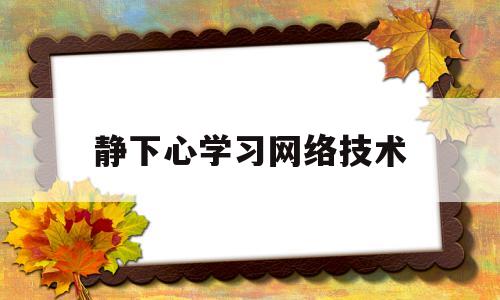 静下心学习网络技术